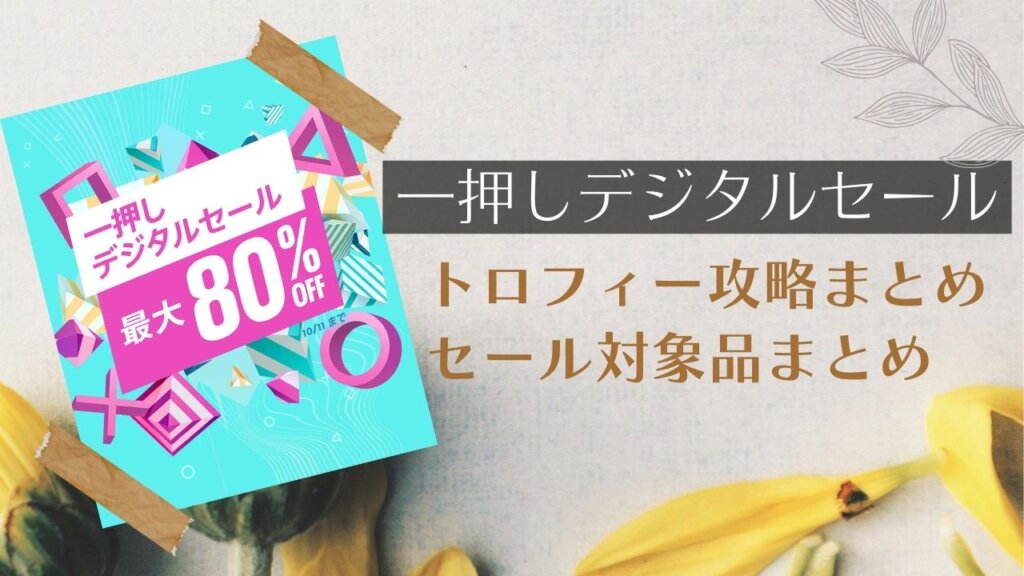 一押し
デジタルセール
最大 80% OFF
10/11 まで

一押しデジタルセール

トロフィー攻略まとめ
セール対象品まとめ